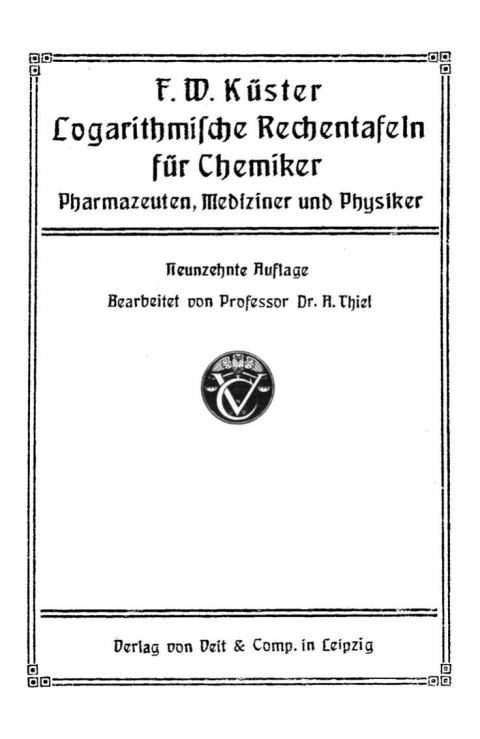 F. W. Küster
Logarithmische Rechentafeln für Chemiker
Pharmazeuten, Mediziner und Physiker

Neunzehnte Auflage
Bearbeitet von Professor Dr. A. Thiel

VC

Verlag von Veit & Comp. in Leipzig